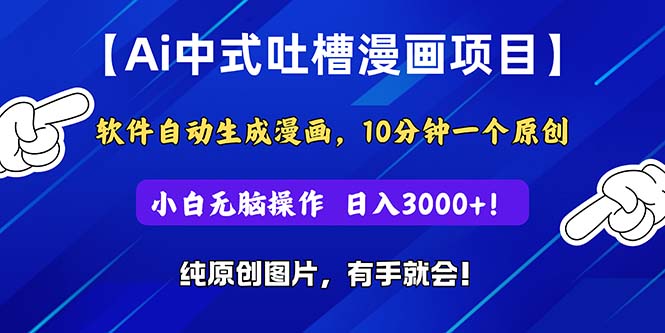 【Ai中式吐槽漫画项目】

软件自动生成漫画，10分钟一个原创

小白无脑操作 日入3000+!

纯原创图片，有手就会!